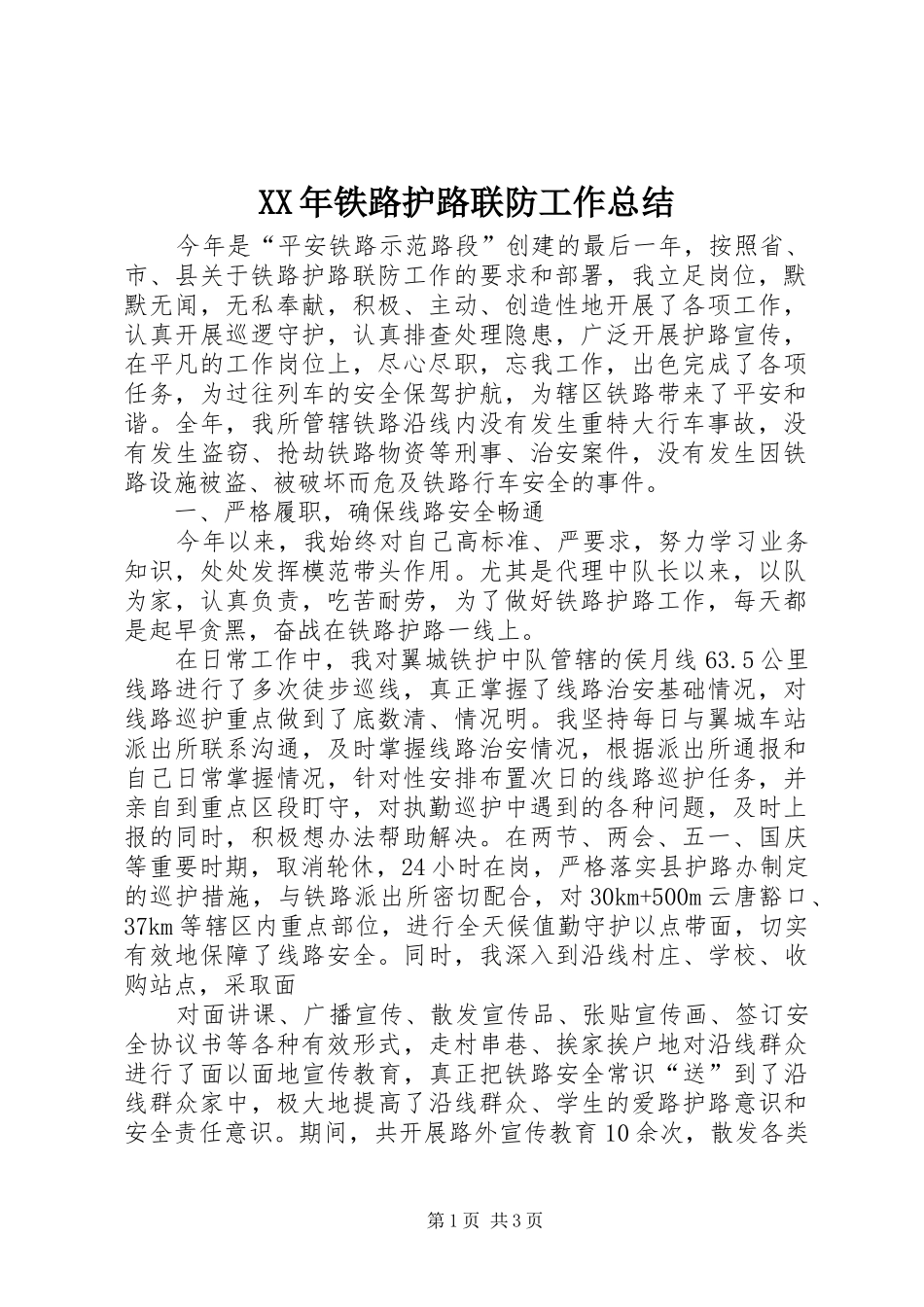 XX年铁路护路联防工作总结

今年是“平安铁路示范路段”创建的最后一年，按照省、市、县关于铁路护路联防工作的要求和部署，我立足岗位，默默无闻，无私奉献，积极、主动、创造性地开展了各项工作，认真开展巡逻守护，认真排查处理隐患，广泛开展护路宣传，在平凡的工作岗位上，尽心尽职，忘我工作，出色完成了各项任务，为过往列车的安全保驾护航，为辖区铁路带来了平安和谐。全年，我所管辖铁路沿线内没有发生重特大行车事故，没有发生盗窃、抢劫铁路物资等刑事、治安案件，没有发生因铁路设施被盗、被破坏而危及铁路行车安全的事件。

一、严格履职，确保线路安全畅通

今年以来，我始终对自己高标准、严要求，努力学习业务知识，处处发挥模范带头作用。尤其是代理中队长以来，以队为家，认真负责，吃苦耐劳，为了做好铁路护路工作，每天都是起早贪黑，奋战在铁路护路一线上。

在日常工作中，我对翼城铁护中队管辖的侯月线63.5公里线路进行了多次徒步巡线，真正掌握了线路治安基础情况，对线路巡护重点做到了底数清、情况明。我坚持每日与翼城车站派出所联系沟通，及时掌握线路治安情况，根据派出所通报和自己日常掌握情况，针对性安排布置次日的线路巡护任务，并亲自到重点区段盯守，对执勤巡护中遇到的各种问题，及时上报的同时，积极想办法帮助解决。在两节、两会、五一、国庆等重要时期，取消轮休，24小时在岗，严格落实县护路办制定的巡护措施，与铁路派出所密切配合，对30km+500m云唐豁口、37km等辖区内重点部位，进行全天候值勤守护以点带面，切实有效地保障了线路安全。同时，我深入到沿线村庄、学校、收购站点，采取面

对面讲课、广播宣传、散发宣传品、张贴宣传画、签订安全协议书等各种有效形式，走村串巷、挨家挨户地对沿线群众进行了面以面地宣传教育，真正把铁路安全常识“送”到了沿线群众家中，极大地提高了沿线群众、学生的爱路护路意识和安全责任意识。期间，共开展路外宣传教育10余次，散发各类

第1页 共3页